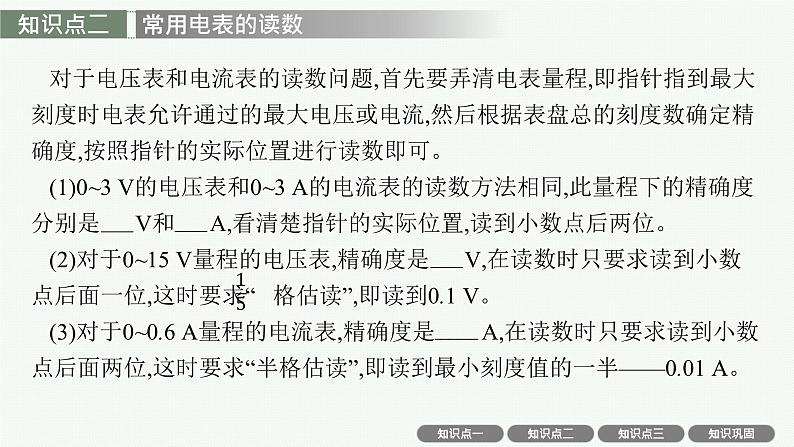 知识点二　常用电表的读数

对于电压表和电流表的读数问题,首先要弄清电表量程,即指针指到最大刻度时电表允许通过的最大电压或电流,然后根据表盘总的刻度数确定精确度,按照指针的实际位置进行读数即可。

(1)0~3 V的电压表和0~3 A的电流表的读数方法相同,此量程下的精确度分别是___V和___A,看清楚指针的实际位置,读到小数点后两位。

(2)对于0~15 V量程的电压表,精确度是___V,在读数时只要求读到小数点后面一位,这时要求“$\frac{1}{5}$格估读”,即读到0.1 V。

(3)对于0~0.6 A量程的电流表,精确度是____A,在读数时只要求读到小数点后面两位,这时要求“半格估读”,即读到最小刻度值的一半——0.01 A。

知识点一　知识点二　知识点三　知识巩固